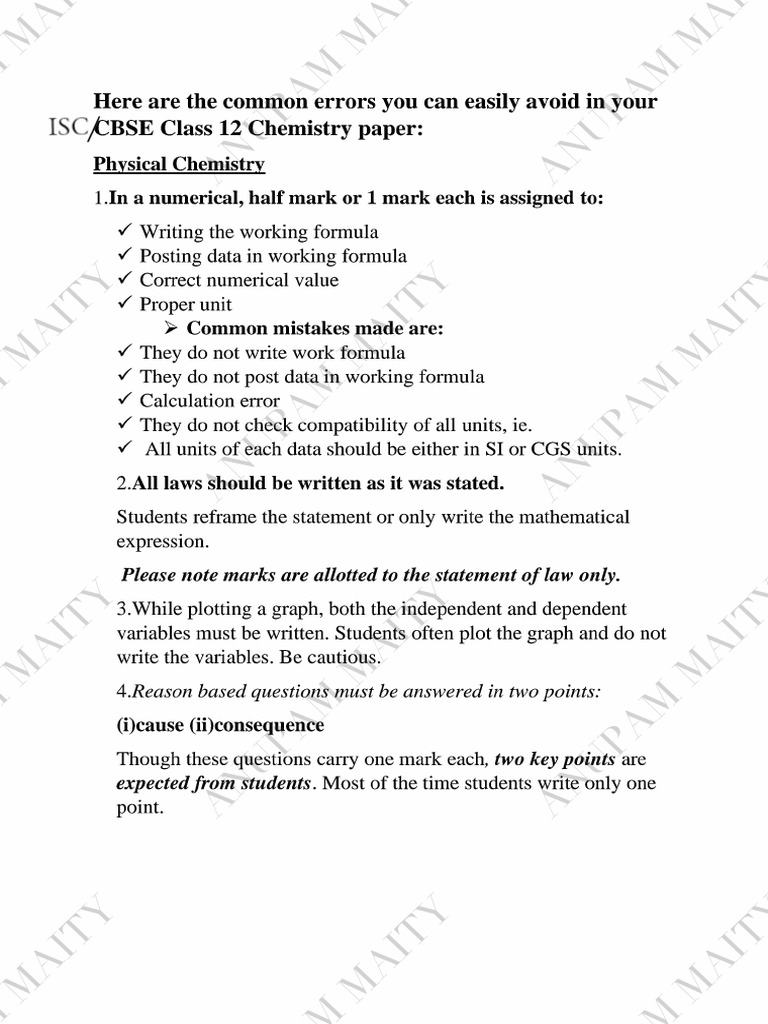 Here are the common errors you can easily avoid in your ISC/CBSE Class 12 Chemistry paper:

Physical Chemistry

1.In a numerical, half mark or 1 mark each is assigned to:

✓ Writing the working formula
✓ Posting data in working formula
✓ Correct numerical value
✓ Proper unit

➢ Common mistakes made are:

✓ They do not write work formula
✓ They do not post data in working formula
✓ Calculation error
✓ They do not check compatibility of all units, ie.
✓ All units of each data should be either in SI or CGS units.

2.All laws should be written as it was stated.

Students reframe the statement or only write the mathematical expression.

Please note marks are allotted to the statement of law only.

3.While plotting a graph, both the independent and dependent variables must be written. Students often plot the graph and do not write the variables. Be cautious.

4.Reason based questions must be answered in two points:

(i)cause (ii)consequence

Though these questions carry one mark each, two key points are expected from students. Most of the time students write only one point.

ANUPAM MAITY